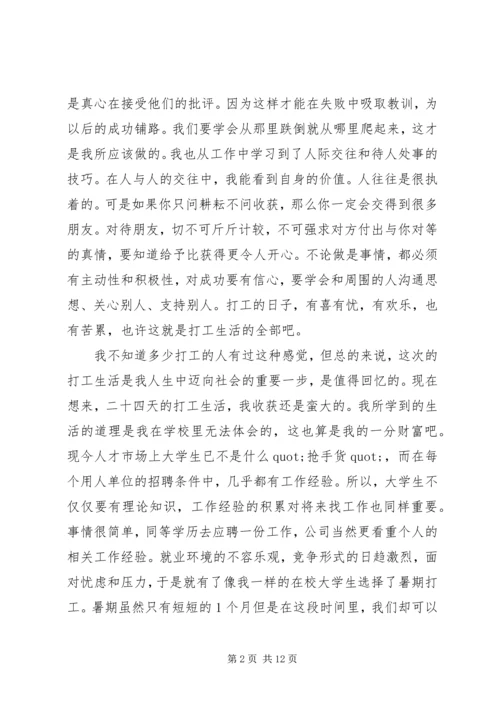 是真心在接受他们的批评。因为这样才能在失败中吸取教训，为以后的成功铺路。我们要学会从那里跌倒就从哪里爬起来，这才是我所应该做的。我也从工作中学习到了人际交往和待人处事的技巧。在人与人的交往中，我能看到自身的价值。人往往是很执着的。可是如果你只问耕耘不问收获，那么你一定会交得到很多朋友。对待朋友，切不可斤斤计较，不可强求对方付出与你对等的真情，要知道给予比获得更令人开心。不论做是事情，都必须有主动性和积极性，对成功要有信心，要学会和周围的人沟通思想、关心别人、支持别人。打工的日子，有喜有忧，有欢乐，也有苦累，也许这就是打工生活的全部吧。

我不知道多少打工的人有过这种感觉，但总的来说，这次的打工生活是我人生中迈向社会的重要一步，是值得回忆的。现在想来，二十四天的打工生活，我收获还是蛮大的。我所学到的生活的道理是我在学校里无法体会的，这也算是我的一分财富吧。现今人才市场上大学生已不是什么 quot;抢手货 quot;，而在每个用人单位的招聘条件中，几乎都有工作经验。所以，大学生不仅仅要有理论知识，工作经验的积累对将来找工作也同样重要。事情很简单，同等学历去应聘一份工作，公司当然更看重个人的相关工作经验。就业环境的不容乐观，竞争形式的日趋激烈，面对忧虑和压力，于是就有了像我一样的在校大学生选择了暑期打工。暑期虽然只有短短的 1 个月但是在这段时间里，我们却可以

第 2 页 共 12 页